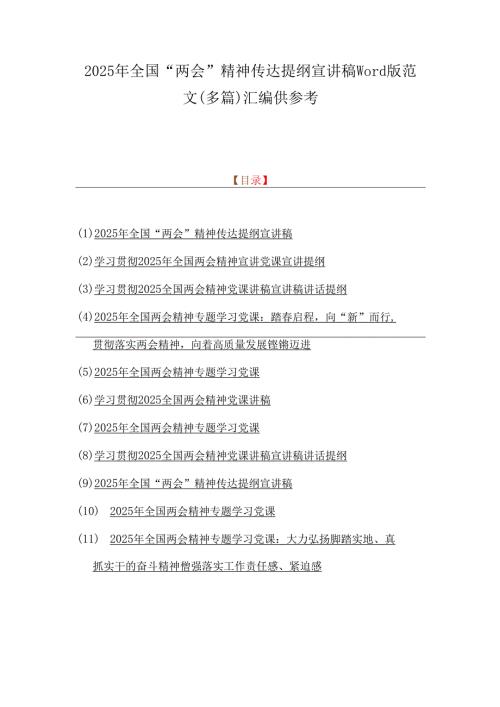 2025年全国“两会”精神传达提纲宣讲稿Word版范文(多篇)汇编供参考

【目录】

(1)2025年全国“两会”精神传达提纲宣讲稿

(2)学习贯彻2025年全国两会精神宣讲党课宣讲提纲

(3)学习贯彻2025全国两会精神党课讲稿宣讲稿讲话提纲

(4)2025年全国两会精神专题学习党课：踏春启程，向“新”而行，贯彻落实两会精神，向着高质量发展铿锵迈进

(5)2025年全国两会精神专题学习党课

(6)学习贯彻2025全国两会精神党课讲稿

(7)2025年全国两会精神专题学习党课

(8)学习贯彻2025全国两会精神党课讲稿宣讲稿讲话提纲

(9)2025年全国“两会”精神传达提纲宣讲稿

(10) 2025年全国两会精神专题学习党课

(11) 2025年全国两会精神专题学习党课：大力弘扬脚踏实地、真抓实干的奋斗精神增强落实工作责任感、紧迫感